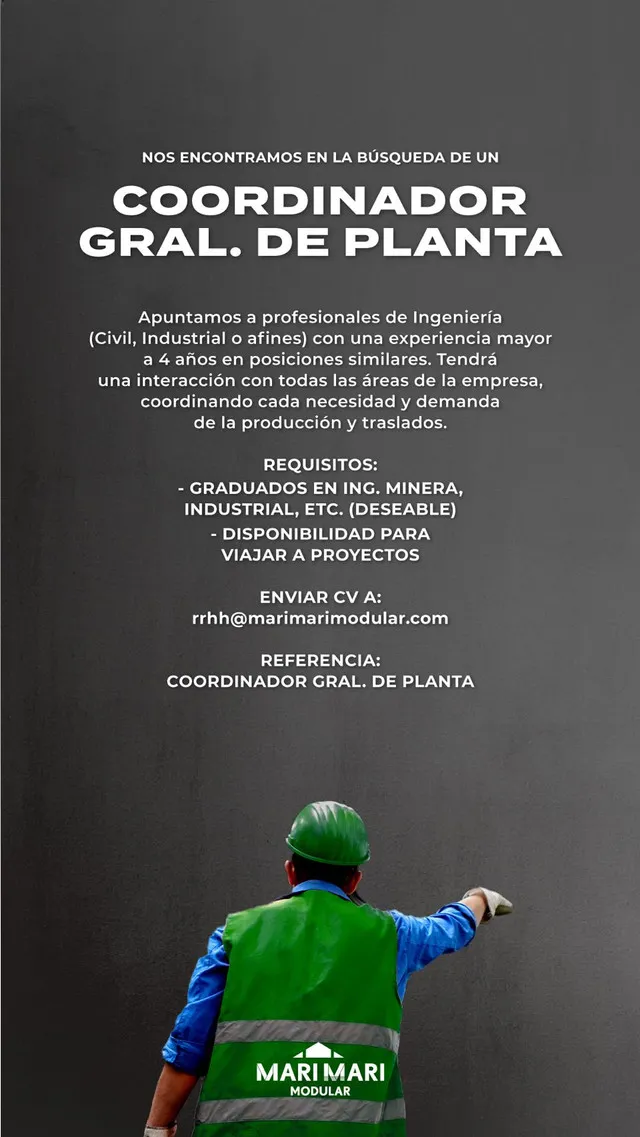 NOS ENCONTRAMOS EN LA BÚSQUEDA DE UN

COORDINADOR GRAL. DE PLANTA

Apuntamos a profesionales de Ingeniería (Civil, Industrial o afines) con una experiencia mayor a 4 años en posiciones similares. Tendrá una interacción con todas las áreas de la empresa, coordinando cada necesidad y demanda de la producción y traslados.

REQUISITOS:
- GRADUADOS EN ING. MINERA, INDUSTRIAL, ETC. (DESEABLE)
- DISPONIBILIDAD PARA VIAJAR A PROYECTOS

ENVIAR CV A:
rrhh@marimarimodular.com

REFERENCIA:
COORDINADOR GRAL. DE PLANTA

MARI MARI
MODULAR